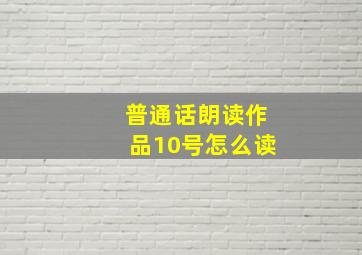 普通话朗读作品10号怎么读